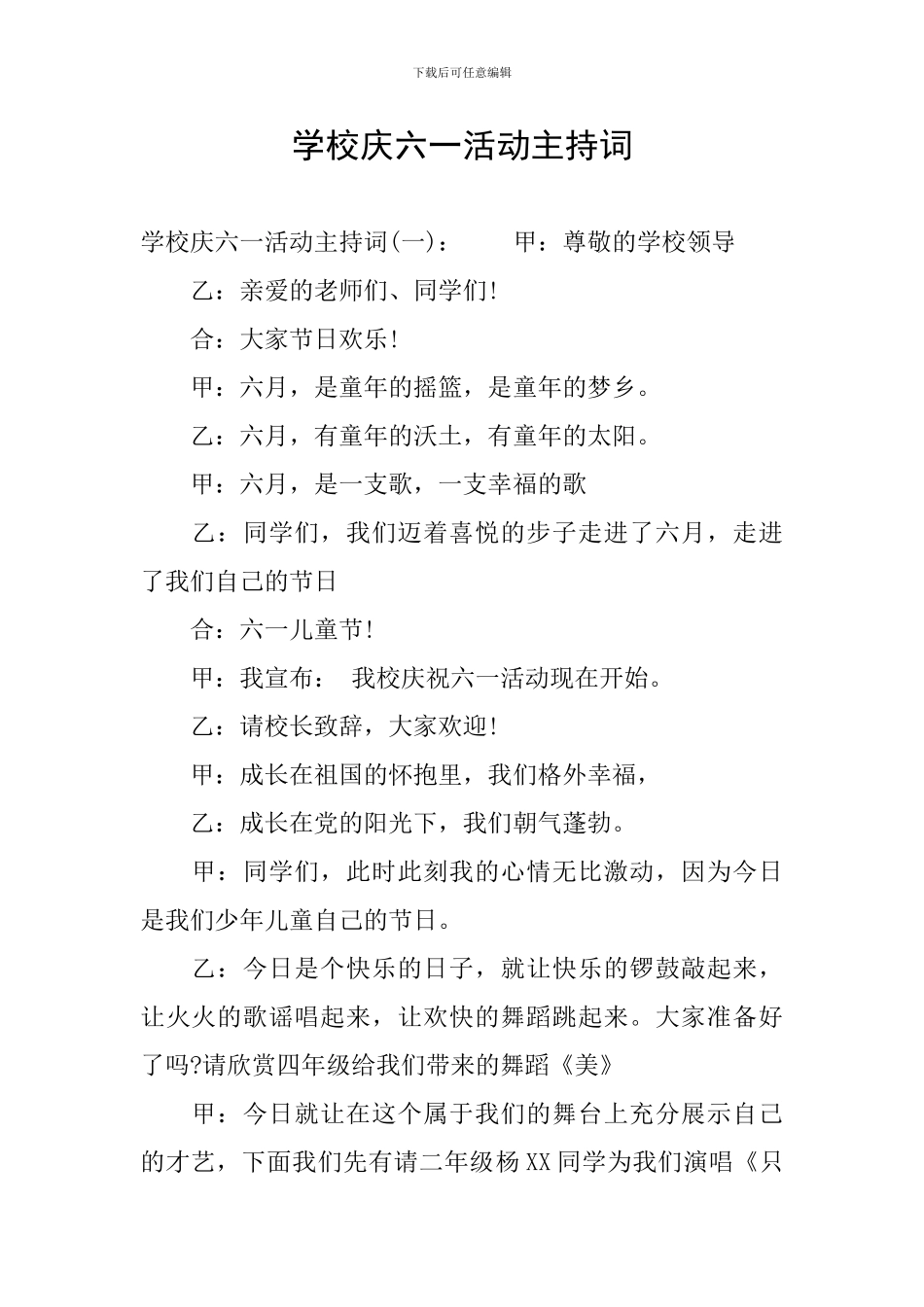 下载后可任意编辑

学校庆六一活动主持词

学校庆六一活动主持词(一)：　　甲：尊敬的学校领导

乙：亲爱的老师们、同学们!

合：大家节日欢乐!

甲：六月，是童年的摇篮，是童年的梦乡。

乙：六月，有童年的沃土，有童年的太阳。

甲：六月，是一支歌，一支幸福的歌

乙：同学们，我们迈着喜悦的步子走进了六月，走进了我们自己的节日

合：六一儿童节!

甲：我宣布：　我校庆祝六一活动现在开始。

乙：请校长致辞，大家欢迎!

甲：成长在祖国的怀抱里，我们格外幸福，

乙：成长在党的阳光下，我们朝气蓬勃。

甲：同学们，此时此刻我的心情无比激动，因为今日是我们少年儿童自己的节日。

乙：今日是个快乐的日子，就让快乐的锣鼓敲起来，让火火的歌谣唱起来，让欢快的舞蹈跳起来。大家准备好了吗?请欣赏四年级给我们带来的舞蹈《美》

甲：今日就让在这个属于我们的舞台上充分展示自己的才艺，下面我们先有请二年级杨XX同学为我们演唱《只